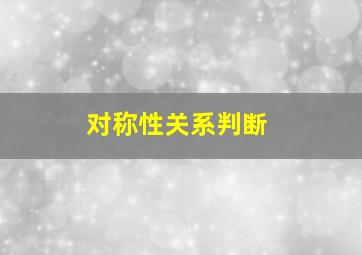 对称性关系判断